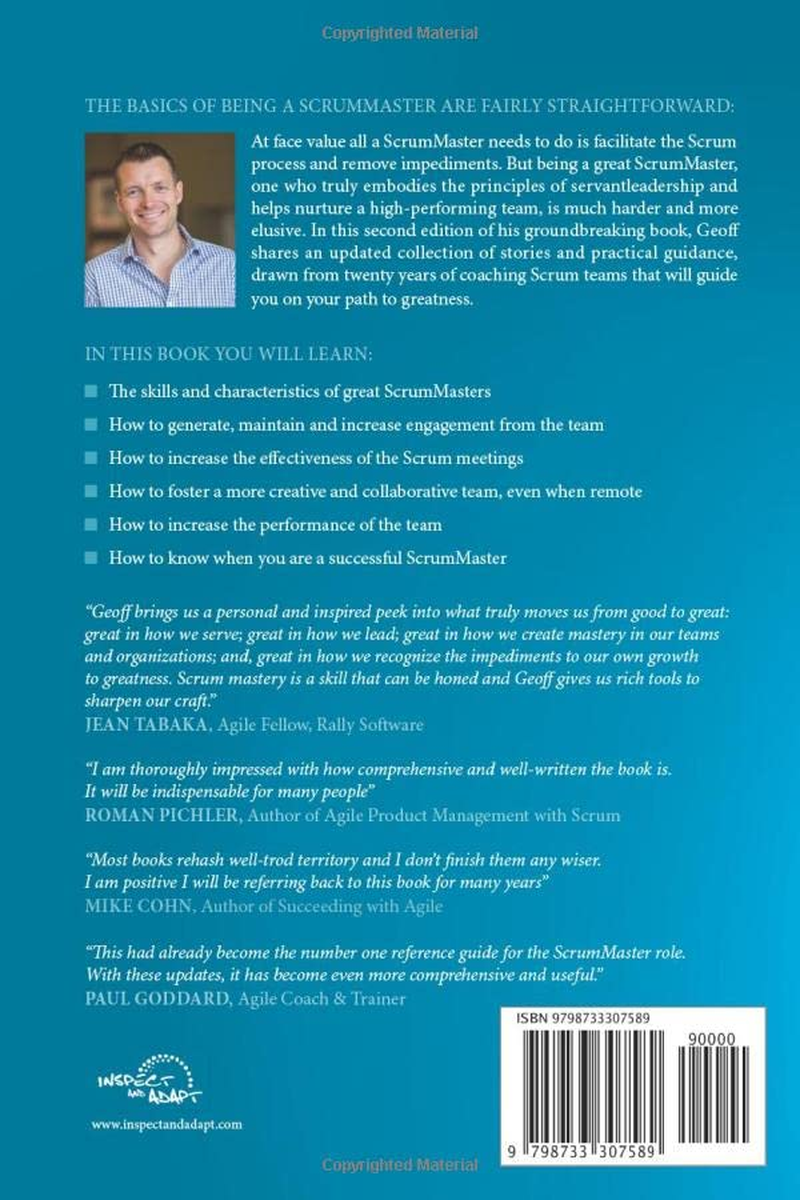 Copyrighted Material

THE BASICS OF BEING A SCRUMMASTER ARE FAIRLY STRAIGHTFORWARD:

At face value all a ScrumMaster needs to do is facilitate the Scrum process and remove impediments. But being a great ScrumMaster, one who truly embodies the principles of servantleadership and helps nurture a high-performing team, is much harder and more elusive. In this second edition of his groundbreaking book, Geoff shares an updated collection of stories and practical guidance, drawn from twenty years of coaching Scrum teams that will guide you on your path to greatness.

IN THIS BOOK YOU WILL LEARN:

The skills and characteristics of great ScrumMasters

How to generate, maintain and increase engagement from the team

How to increase the effectiveness of the Scrum meetings

How to foster a more creative and collaborative team, even when remote

How to increase the performance of the team

How to know when you are a successful ScrumMaster

"Geoff brings us a personal and inspired peek into what truly moves us from good to great: great in how we serve; great in how we lead; great in how we create mastery in our teams and organizations; and, great in how we recognize the impediments to our own growth to greatness. Scrum mastery is a skill that can be honed and Geoff gives us rich tools to sharpen our craft."
JEAN TABAKA, Agile Fellow, Rally Software

"I am thoroughly impressed with how comprehensive and well-written the book is. It will be indispensable for many people"
ROMAN PICHLER, Author of Agile Product Management with Scrum

"Most books rehash well-trod territory and I don't finish them any wiser. I am positive I will be referring back to this book for many years"
MIKE COHN, Author of Succeeding with Agile

"This had already become the number one reference guide for the ScrumMaster role. With these updates, it has become even more comprehensive and useful."
PAUL GODDARD, Agile Coach & Trainer

INSPECT AND ADAPT

www.inspectandadapt.com

ISBN 9798733307589

90000

9 798733 307589

Copyrighted Material